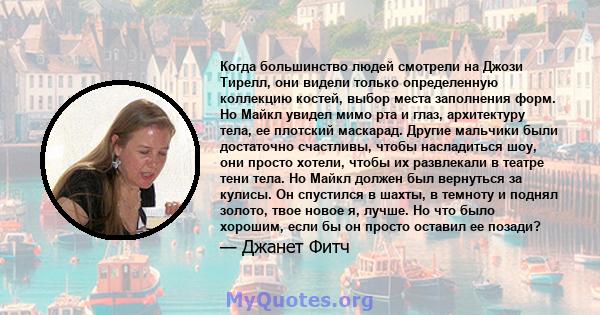 Когда большинство людей смотрели на Джози Тирелл, они видели только определенную коллекцию костей, выбор места заполнения форм. Но Майкл увидел мимо рта и глаз, архитектуру тела, ее плотский маскарад. Другие мальчики были достаточно счастливы, чтобы насладиться шоу, они просто хотели, чтобы их развлекали в театре тени тела. Но Майкл должен был вернуться за кулисы. Он спустился в шахты, в темноту и поднял золото, твое новое я, лучше. Но что было хорошим, если бы он просто оставил ее позади?

— Джанет Фитч

MyQuotes.org